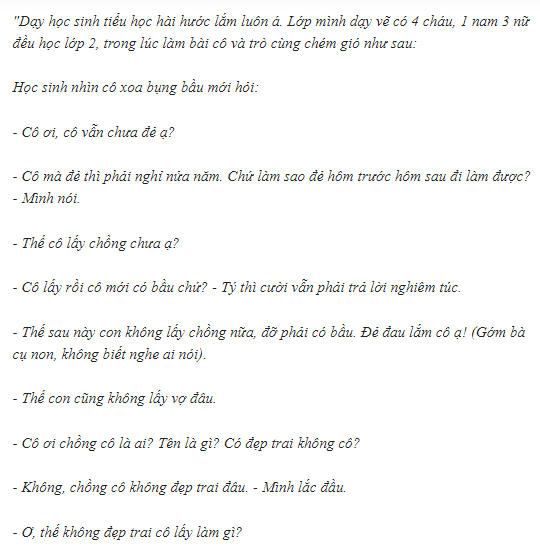 "Dạy học sinh tiểu học hài hước lắm luôn á. Lớp mình dạy vẽ có 4 cháu, 1 nam 3 nữ đều học lớp 2, trong lúc làm bài cô và trò cùng chém gió như sau:

Học sinh nhìn cô xoa bụng bầu mới hỏi:

- Cô ơi, cô vẫn chưa đẻ ạ?

- Cô mà đẻ thì phải nghỉ nửa năm. Chứ làm sao đẻ hôm trước hôm sau đi làm được? - Mình nói.

- Thế cô lấy chồng chưa ạ?

- Cô lấy rồi cô mới có bầu chứ? - Tý thì cười vẫn phải trả lời nghiêm túc.

- Thế sau này con không lấy chồng nữa, đỡ phải có bầu. Đẻ đau lắm cô ạ! (Gớm bà cụ non, không biết nghe ai nói).

- Thế con cũng không lấy vợ đâu.

- Cô ơi chồng cô là ai? Tên là gì? Có đẹp trai không cô?

- Không, chồng cô không đẹp trai đâu. - Mình lắc đầu.

- Ơ, thế không đẹp trai cô lấy làm gì?